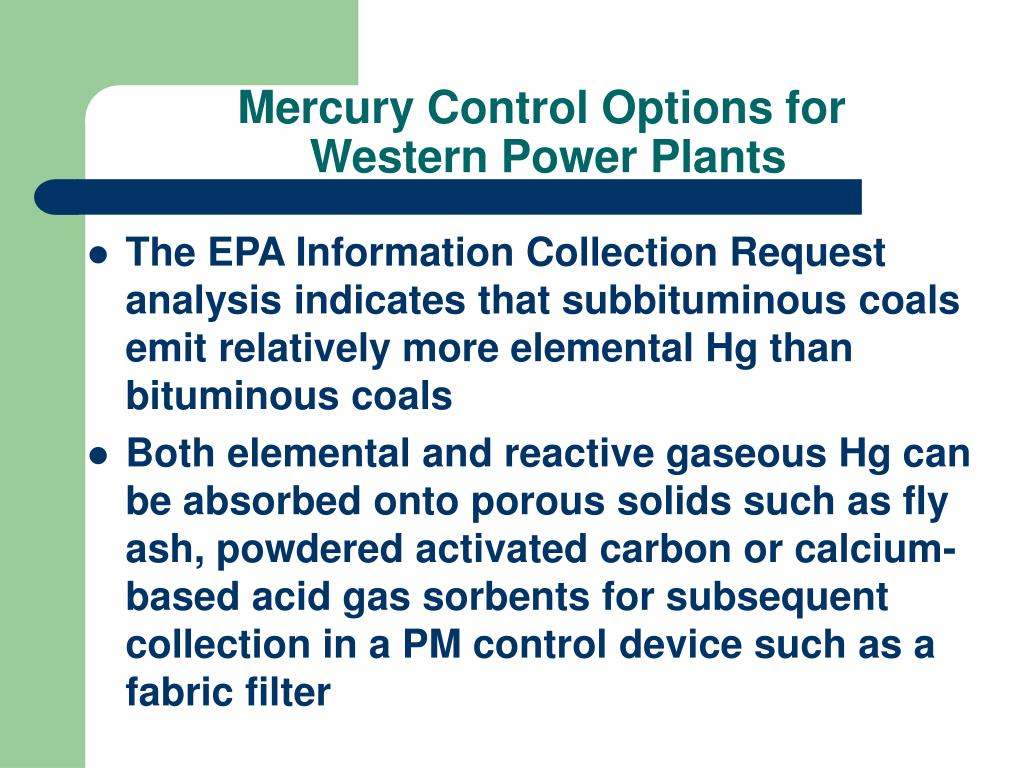 Mercury Control Options for Western Power Plants

- The EPA Information Collection Request analysis indicates that subbituminous coals emit relatively more elemental Hg than bituminous coals
- Both elemental and reactive gaseous Hg can be absorbed onto porous solids such as fly ash, powdered activated carbon or calcium-based acid gas sorbents for subsequent collection in a PM control device such as a fabric filter